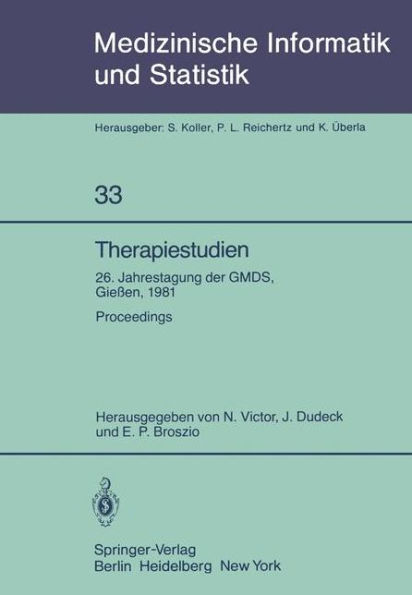 Medizinische Informatik und Statistik

Herausgeber: S. Koller, P. L. Reichertz und K. Überla

33

Therapiestudien

26. Jahrestagung der GMDS, Gießen, 1981

Proceedings

Herausgegeben von N. Victor, J. Dudeck und E. P. Broszio

Springer-Verlag
Berlin Heidelberg New York